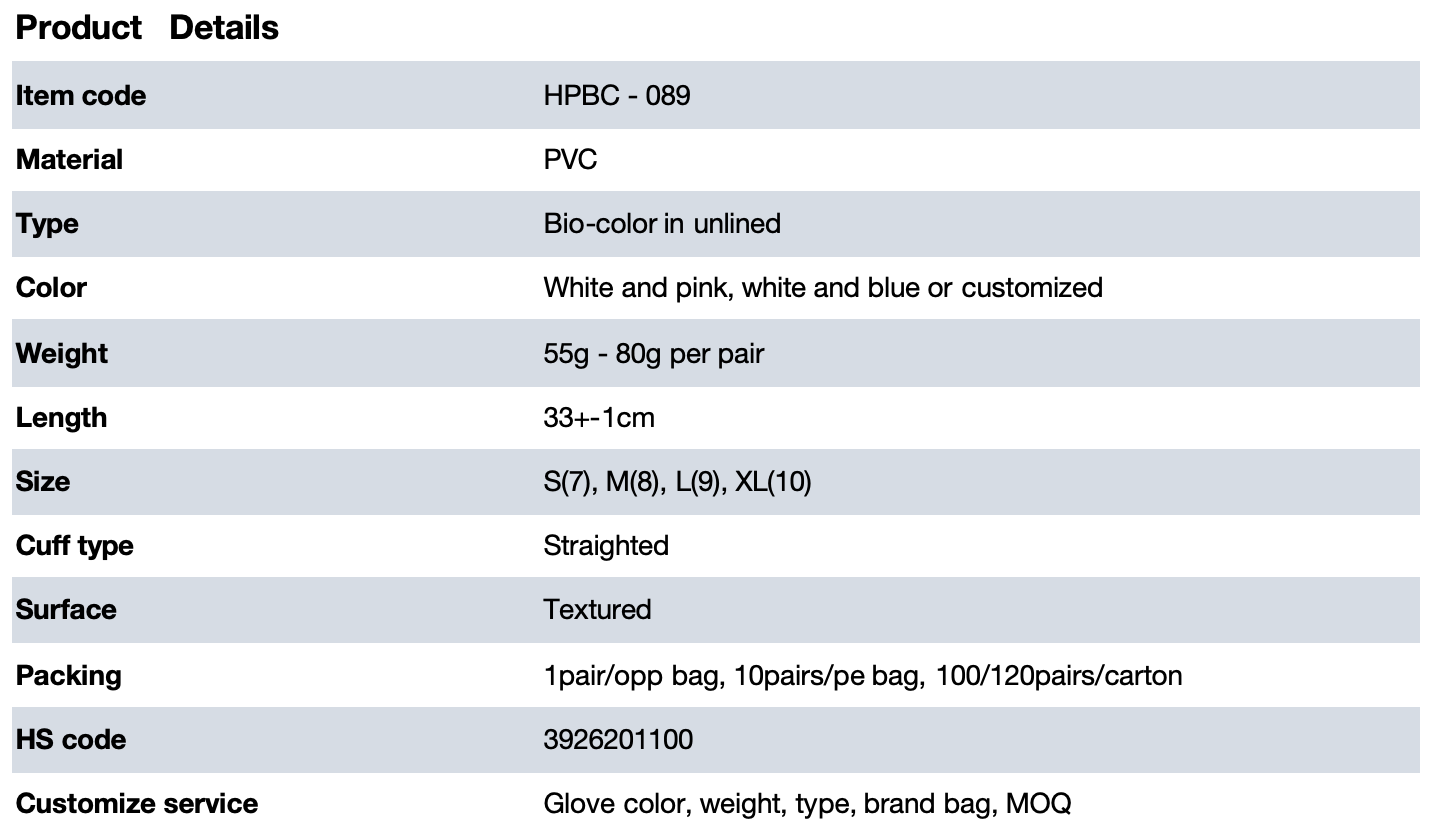 Product Details

| Item code | HPBC - 089 |
|---|---|
| Material | PVC |
| Type | Bio-color in unlined |
| Color | White and pink, white and blue or customized |
| Weight | 55g - 80g per pair |
| Length | 33+-1cm |
| Size | S(7), M(8), L(9), XL(10) |
| Cuff type | Straighted |
| Surface | Textured |
| Packing | 1pair/opp bag, 10pairs/pe bag, 100/120pairs/carton |
| HS code | 3926201100 |
| Customize service | Glove color, weight, type, brand bag, MOQ |